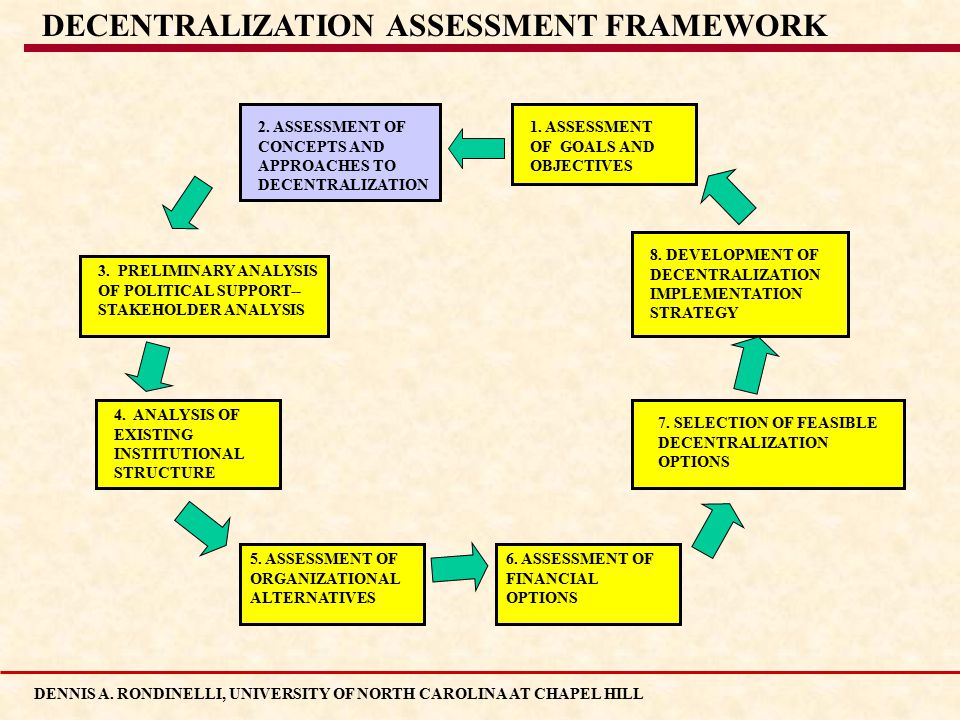 DECENTRALIZATION ASSESSMENT FRAMEWORK

1. ASSESSMENT OF GOALS AND OBJECTIVES

2. ASSESSMENT OF CONCEPTS AND APPROACHES TO DECENTRALIZATION

3. PRELIMINARY ANALYSIS OF POLITICAL SUPPORT-- STAKEHOLDER ANALYSIS

4. ANALYSIS OF EXISTING INSTITUTIONAL STRUCTURE

5. ASSESSMENT OF ORGANIZATIONAL ALTERNATIVES

6. ASSESSMENT OF FINANCIAL OPTIONS

7. SELECTION OF FEASIBLE DECENTRALIZATION OPTIONS

8. DEVELOPMENT OF DECENTRALIZATION IMPLEMENTATION STRATEGY

DENNIS A. RONDINELLI, UNIVERSITY OF NORTH CAROLINA AT CHAPEL HILL